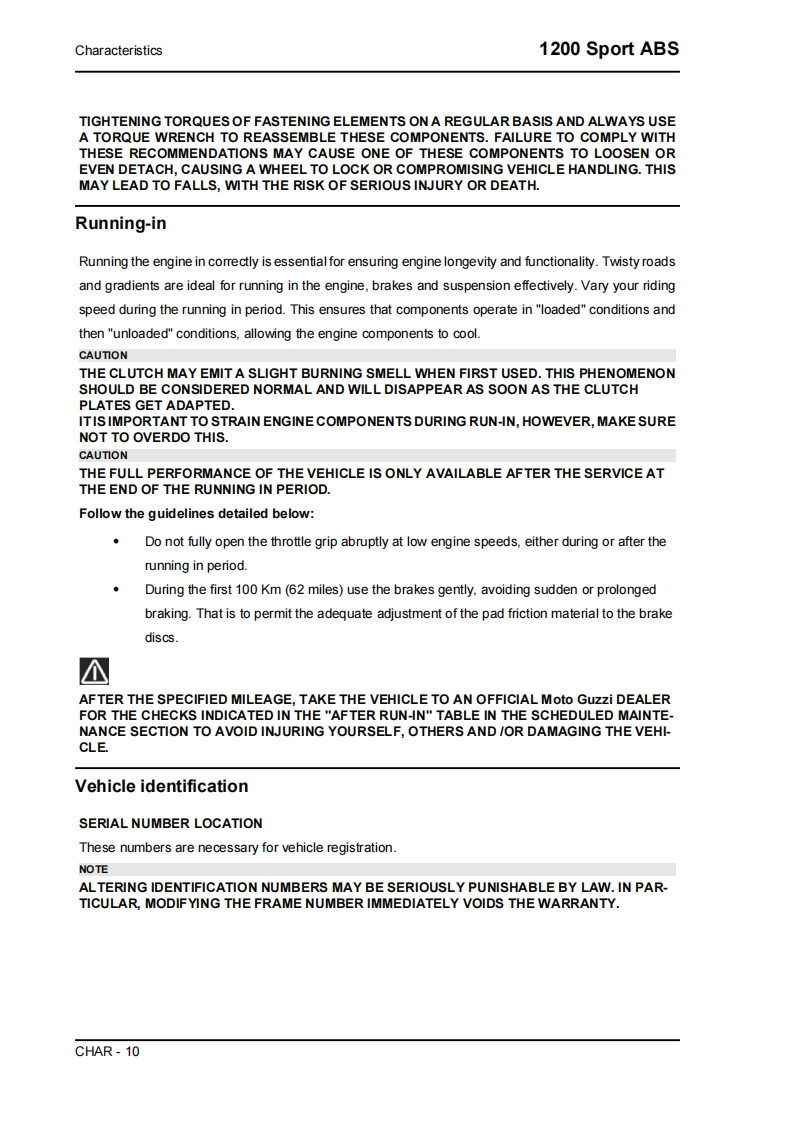 Characteristics

1200 Sport ABS

TIGHTENING TORQUES OF FASTENING ELEMENTS ON A REGULAR BASIS AND ALWAYS USE A TORQUE WRENCH TO REASSEMBLE THESE COMPONENTS. FAILURE TO COMPLY WITH THESE RECOMMENDATIONS MAY CAUSE ONE OF THESE COMPONENTS TO LOOSEN OR EVEN DETACH, CAUSING A WHEEL TO LOCK OR COMPROMISING VEHICLE HANDLING. THIS MAY LEAD TO FALLS, WITH THE RISK OF SERIOUS INJURY OR DEATH.

Running-in

Running the engine in correctly is essential for ensuring engine longevity and functionality. Twisty roads and gradients are ideal for running in the engine, brakes and suspension effectively. Vary your riding speed during the running in period. This ensures that components operate in "loaded" conditions and then "unloaded" conditions, allowing the engine components to cool.

CAUTION

THE CLUTCH MAY EMIT A SLIGHT BURNING SMELL WHEN FIRST USED. THIS PHENOMENON SHOULD BE CONSIDERED NORMAL AND WILL DISAPPEAR AS SOON AS THE CLUTCH PLATES GET ADAPTED.
IT IS IMPORTANT TO STRAIN ENGINE COMPONENTS DURING RUN-IN, HOWEVER, MAKE SURE NOT TO OVERDO THIS.

CAUTION

THE FULL PERFORMANCE OF THE VEHICLE IS ONLY AVAILABLE AFTER THE SERVICE AT THE END OF THE RUNNING IN PERIOD.

Follow the guidelines detailed below:

• Do not fully open the throttle grip abruptly at low engine speeds, either during or after the running in period.
• During the first 100 Km (62 miles) use the brakes gently, avoiding sudden or prolonged braking. That is to permit the adequate adjustment of the pad friction material to the brake discs.

AFTER THE SPECIFIED MILEAGE, TAKE THE VEHICLE TO AN OFFICIAL Moto Guzzi DEALER FOR THE CHECKS INDICATED IN THE "AFTER RUN-IN" TABLE IN THE SCHEDULED MAINTENANCE SECTION TO AVOID INJURING YOURSELF, OTHERS AND /OR DAMAGING THE VEHICLE.

Vehicle identification

SERIAL NUMBER LOCATION

These numbers are necessary for vehicle registration.

NOTE

ALTERING IDENTIFICATION NUMBERS MAY BE SERIOUSLY PUNISHABLE BY LAW. IN PARTICULAR, MODIFYING THE FRAME NUMBER IMMEDIATELY VOIDS THE WARRANTY.

CHAR - 10